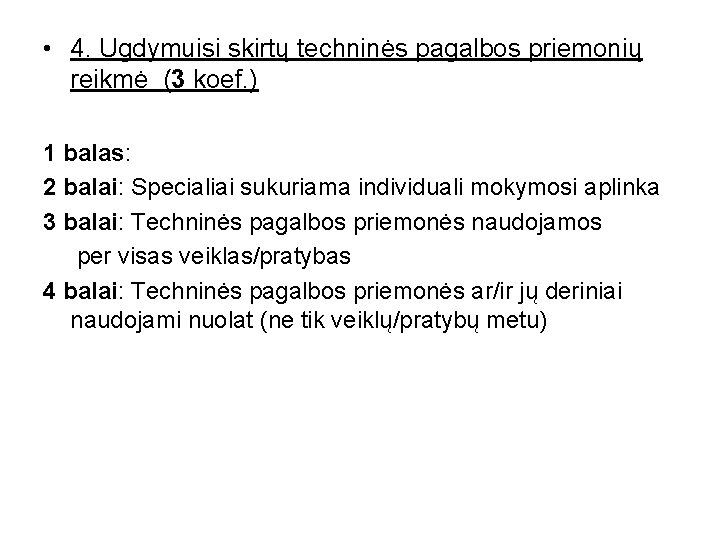 • 4. Ugdymuisi skirtų techninės pagalbos priemonių reikmė (3 koef.)

1 balas:
2 balai: Specialiai sukuriama individuali mokymosi aplinka
3 balai: Techninės pagalbos priemonės naudojamos per visas veiklas/pratybas
4 balai: Techninės pagalbos priemonės ar/ir jų deriniai naudojami nuolat (ne tik veiklų/pratybų metu)